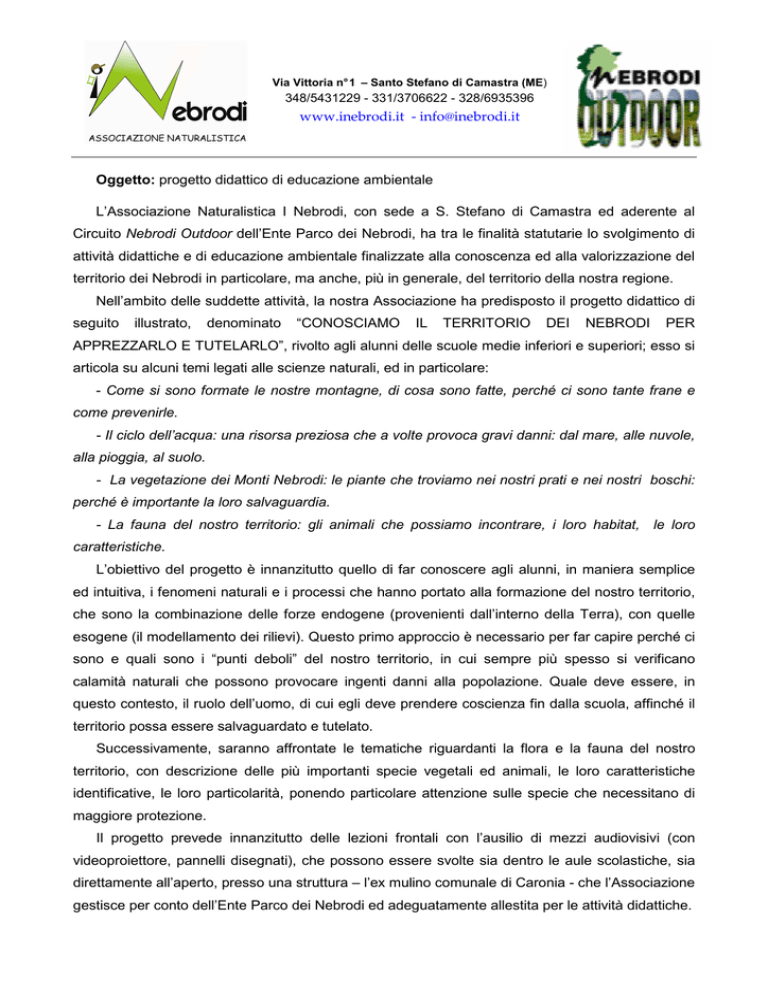 iNebrodi
ASSOCIAZIONE NATURALISTICA

Via Vittoria n°1 – Santo Stefano di Camastra (ME)
348/5431229 - 331/3706622 - 328/6935396
www.inebrodi.it - info@inebrodi.it

NEBRODI OUTDOOR

Oggetto: progetto didattico di educazione ambientale

L'Associazione Naturalistica I Nebrodi, con sede a S. Stefano di Camastra ed aderente al Circuito Nebrodi Outdoor dell'Ente Parco dei Nebrodi, ha tra le finalità statutarie lo svolgimento di attività didattiche e di educazione ambientale finalizzate alla conoscenza ed alla valorizzazione del territorio dei Nebrodi in particolare, ma anche, più in generale, del territorio della nostra regione.

Nell'ambito delle suddette attività, la nostra Associazione ha predisposto il progetto didattico di seguito illustrato, denominato "CONOSCIAMO IL TERRITORIO DEI NEBRODI PER APPREZZARLO E TUTELARLO", rivolto agli alunni delle scuole medie inferiori e superiori; esso si articola su alcuni temi legati alle scienze naturali, ed in particolare:

- Come si sono formate le nostre montagne, di cosa sono fatte, perché ci sono tante frane e come prevenirle.

- Il ciclo dell'acqua: una risorsa preziosa che a volte provoca gravi danni: dal mare, alle nuvole, alla pioggia, al suolo.

- La vegetazione dei Monti Nebrodi: le piante che troviamo nei nostri prati e nei nostri boschi: perché è importante la loro salvaguardia.

- La fauna del nostro territorio: gli animali che possiamo incontrare, i loro habitat, le loro caratteristiche.

L'obiettivo del progetto è innanzitutto quello di far conoscere agli alunni, in maniera semplice ed intuitiva, i fenomeni naturali e i processi che hanno portato alla formazione del nostro territorio, che sono la combinazione delle forze endogene (provenienti dall'interno della Terra), con quelle esogene (il modellamento dei rilievi). Questo primo approccio è necessario per far capire perché ci sono e quali sono i "punti deboli" del nostro territorio, in cui sempre più spesso si verificano calamità naturali che possono provocare ingenti danni alla popolazione. Quale deve essere, in questo contesto, il ruolo dell'uomo, di cui egli deve prendere coscienza fin dalla scuola, affinché il territorio possa essere salvaguardato e tutelato.

Successivamente, saranno affrontate le tematiche riguardanti la flora e la fauna del nostro territorio, con descrizione delle più importanti specie vegetali ed animali, le loro caratteristiche identificative, le loro particolarità, ponendo particolare attenzione sulle specie che necessitano di maggiore protezione.

Il progetto prevede innanzitutto delle lezioni frontali con l'ausilio di mezzi audiovisivi (con videoproiettore, pannelli disegnati), che possono essere svolte sia dentro le aule scolastiche, sia direttamente all'aperto, presso una struttura – l'ex mulino comunale di Caronia - che l'Associazione gestisce per conto dell'Ente Parco dei Nebrodi ed adeguatamente allestita per le attività didattiche.